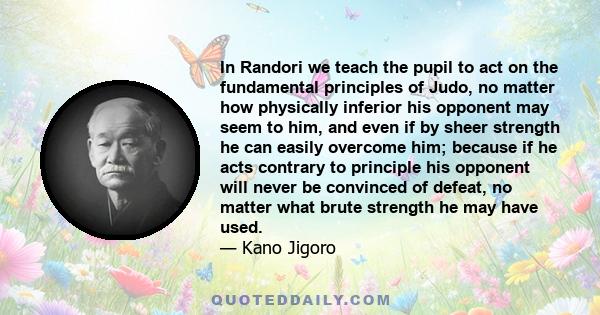 In Randori we teach the pupil to act on the fundamental principles of Judo, no matter how physically inferior his opponent may seem to him, and even if by sheer strength he can easily overcome him; because if he acts contrary to principle his opponent will never be convinced of defeat, no matter what brute strength he may have used.
— Kano Jigoro

QUOTEDDAILY.COM